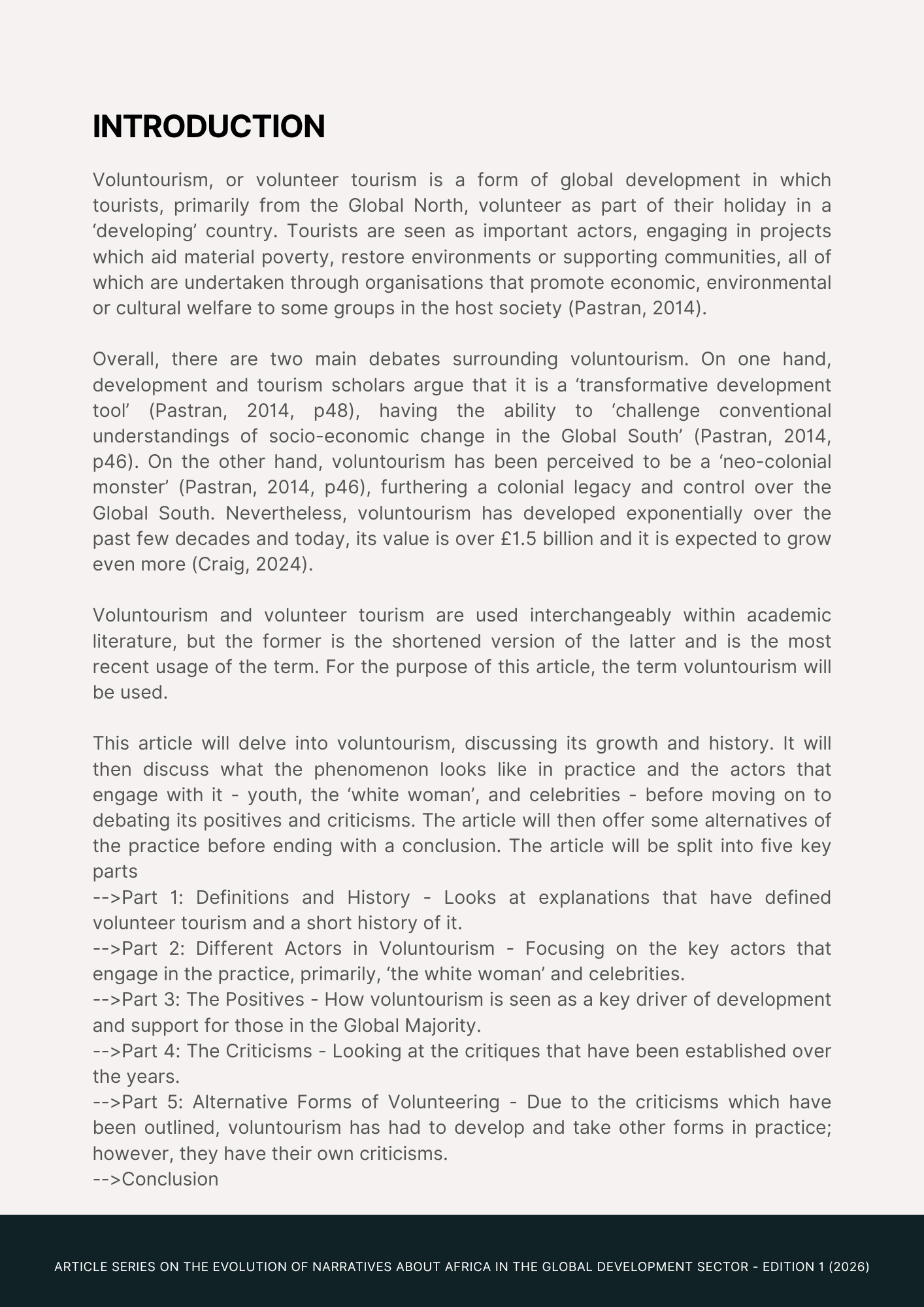 INTRODUCTION

Voluntourism, or volunteer tourism is a form of global development in which tourists, primarily from the Global North, volunteer as part of their holiday in a ‘developing’ country. Tourists are seen as important actors, engaging in projects which aid material poverty, restore environments or supporting communities, all of which are undertaken through organisations that promote economic, environmental or cultural welfare to some groups in the host society (Pastran, 2014).

Overall, there are two main debates surrounding voluntourism. On one hand, development and tourism scholars argue that it is a ‘transformative development tool’ (Pastran, 2014, p48), having the ability to ‘challenge conventional understandings of socio-economic change in the Global South’ (Pastran, 2014, p46). On the other hand, voluntourism has been perceived to be a ‘neo-colonial monster’ (Pastran, 2014, p46), furthering a colonial legacy and control over the Global South. Nevertheless, voluntourism has developed exponentially over the past few decades and today, its value is over £1.5 billion and it is expected to grow even more (Craig, 2024).

Voluntourism and volunteer tourism are used interchangeably within academic literature, but the former is the shortened version of the latter and is the most recent usage of the term. For the purpose of this article, the term voluntourism will be used.

This article will delve into voluntourism, discussing its growth and history. It will then discuss what the phenomenon looks like in practice and the actors that engage with it - youth, the ‘white woman’, and celebrities - before moving on to debating its positives and criticisms. The article will then offer some alternatives of the practice before ending with a conclusion. The article will be split into five key parts
-->Part 1: Definitions and History - Looks at explanations that have defined volunteer tourism and a short history of it.
-->Part 2: Different Actors in Voluntourism - Focusing on the key actors that engage in the practice, primarily, ‘the white woman’ and celebrities.
-->Part 3: The Positives - How voluntourism is seen as a key driver of development and support for those in the Global Majority.
-->Part 4: The Criticisms - Looking at the critiques that have been established over the years.
-->Part 5: Alternative Forms of Volunteering - Due to the criticisms which have been outlined, voluntourism has had to develop and take other forms in practice; however, they have their own criticisms.
-->Conclusion

ARTICLE SERIES ON THE EVOLUTION OF NARRATIVES ABOUT AFRICA IN THE GLOBAL DEVELOPMENT SECTOR - EDITION 1 (2026)